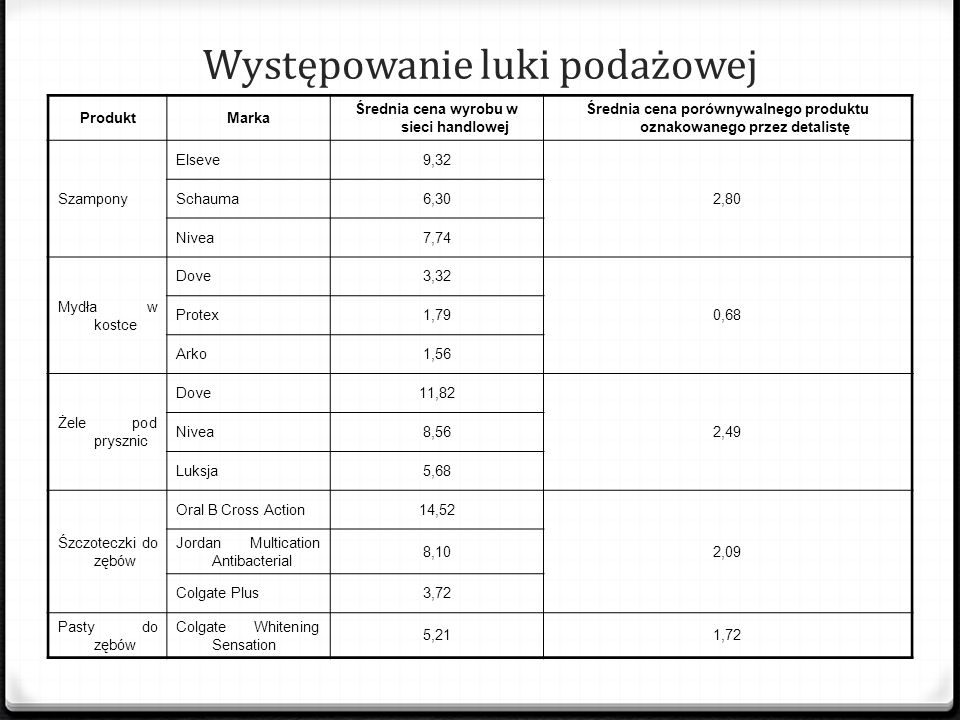 Występowanie luki podażowej

| Produkt | Marka | Średnia cena wyrobu w sieci handlowej | Średnia cena porównywalnego produktu oznakowanego przez detalistę |
|---|---|---|---|
| Szampony | Elseve | 9,32 | 2,80 |
| | Schauma | 6,30 | |
| | Nivea | 7,74 | |
| Mydła w kostce | Dove | 3,32 | 0,68 |
| | Protex | 1,79 | |
| | Arko | 1,56 | |
| Żele pod prysznic | Dove | 11,82 | 2,49 |
| | Nivea | 8,56 | |
| | Luksja | 5,68 | |
| Szczoteczki do zębów | Oral B Cross Action | 14,52 | 2,09 |
| | Jordan Multication Antibacterial | 8,10 | |
| | Colgate Plus | 3,72 | |
| Pasty do zębów | Colgate Whitening Sensation | 5,21 | 1,72 |